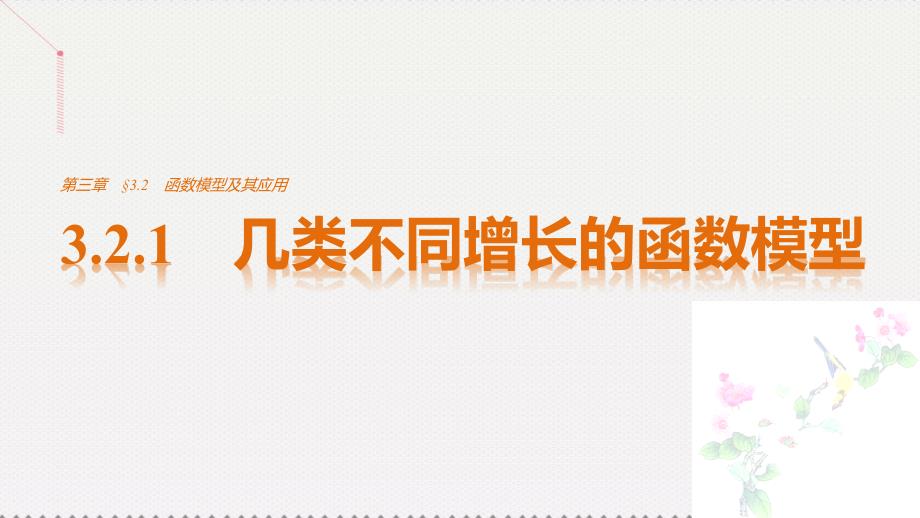 第三章 §3.2 函数模型及其应用

3.2.1 几类不同增长的函数模型